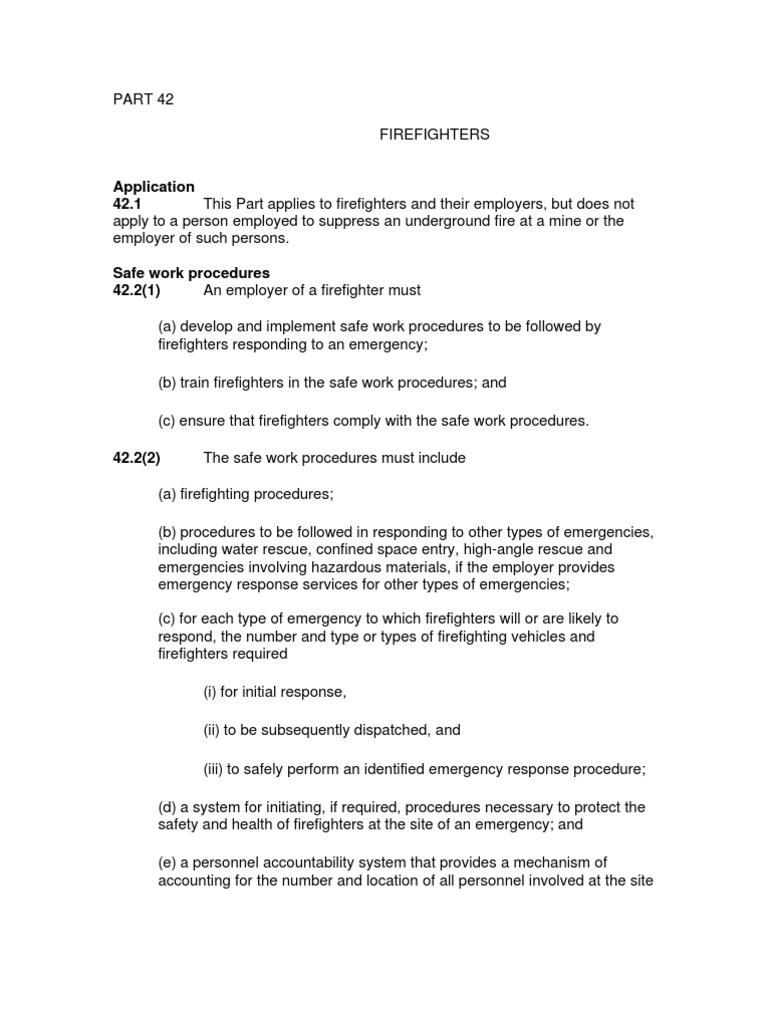 PART 42

FIREFIGHTERS

**Application**
**42.1** This Part applies to firefighters and their employers, but does not apply to a person employed to suppress an underground fire at a mine or the employer of such persons.

**Safe work procedures**
**42.2(1)** An employer of a firefighter must

(a) develop and implement safe work procedures to be followed by firefighters responding to an emergency;

(b) train firefighters in the safe work procedures; and

(c) ensure that firefighters comply with the safe work procedures.

**42.2(2)** The safe work procedures must include

(a) firefighting procedures;

(b) procedures to be followed in responding to other types of emergencies, including water rescue, confined space entry, high-angle rescue and emergencies involving hazardous materials, if the employer provides emergency response services for other types of emergencies;

(c) for each type of emergency to which firefighters will or are likely to respond, the number and type or types of firefighting vehicles and firefighters required

(i) for initial response,

(ii) to be subsequently dispatched, and

(iii) to safely perform an identified emergency response procedure;

(d) a system for initiating, if required, procedures necessary to protect the safety and health of firefighters at the site of an emergency; and

(e) a personnel accountability system that provides a mechanism of accounting for the number and location of all personnel involved at the site